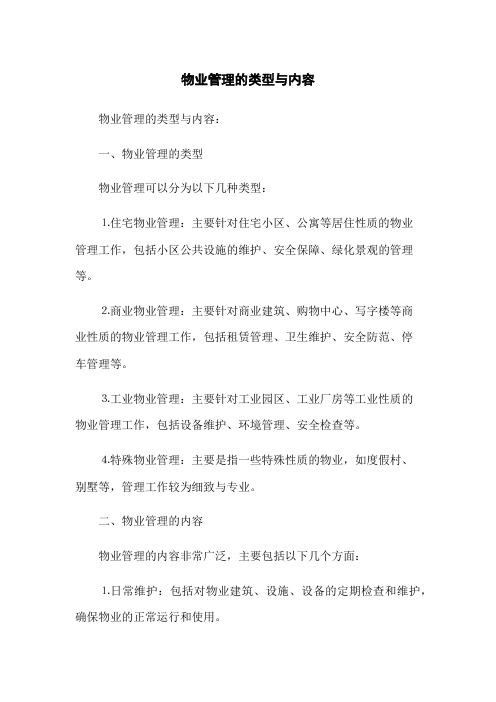 物业管理的类型与内容

物业管理的类型与内容：

一、物业管理的类型

物业管理可以分为以下几种类型：

1.住宅物业管理：主要针对住宅小区、公寓等居住性质的物业管理工作，包括小区公共设施的维护、安全保障、绿化景观的管理等。

2.商业物业管理：主要针对商业建筑、购物中心、写字楼等商业性质的物业管理工作，包括租赁管理、卫生维护、安全防范、停车管理等。

3.工业物业管理：主要针对工业园区、工业厂房等工业性质的物业管理工作，包括设备维护、环境管理、安全检查等。

4.特殊物业管理：主要是指一些特殊性质的物业，如度假村、别墅等，管理工作较为细致与专业。

二、物业管理的内容

物业管理的内容非常广泛，主要包括以下几个方面：

1.日常维护：包括对物业建筑、设施、设备的定期检查和维护，确保物业的正常运行和使用。